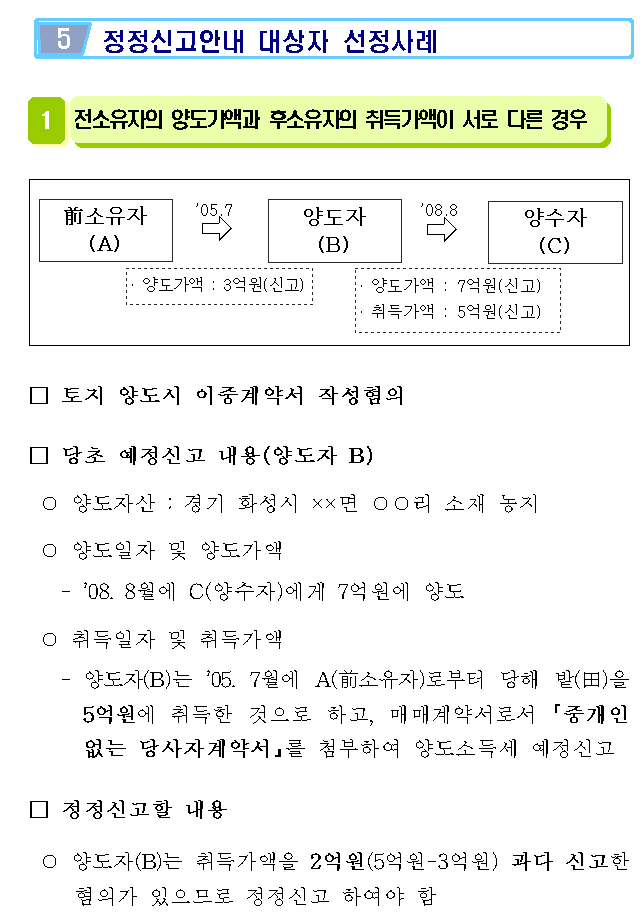 5 정정신고안내 대상자 선정사례

1 전소유자의 양도가액과 후소유자의 취득가액이 서로 다른 경우

前소유자 (A)

'05.7

양도자 (B)

'08.8

양수자 (C)

· 양도가액 : 3억원(신고)

· 양도가액 : 7억원(신고)
· 취득가액 : 5억원(신고)

□ 토지 양도시 이중계약서 작성혐의

□ 당초 예정신고 내용(양도자 B)

○ 양도자산 : 경기 화성시 ××면 ○○리 소재 농지

○ 양도일자 및 양도가액

- '08. 8월에 C(양수자)에게 7억원에 양도

○ 취득일자 및 취득가액

- 양도자(B)는 '05. 7월에 A(前소유자)로부터 당해 밭(田)을 5억원에 취득한 것으로 하고, 매매계약서로서 「중개인 없는 당사자계약서」를 첨부하여 양도소득세 예정신고

□ 정정신고할 내용

○ 양도자(B)는 취득가액을 2억원(5억원-3억원) 과다 신고한 혐의가 있으므로 정정신고 하여야 함